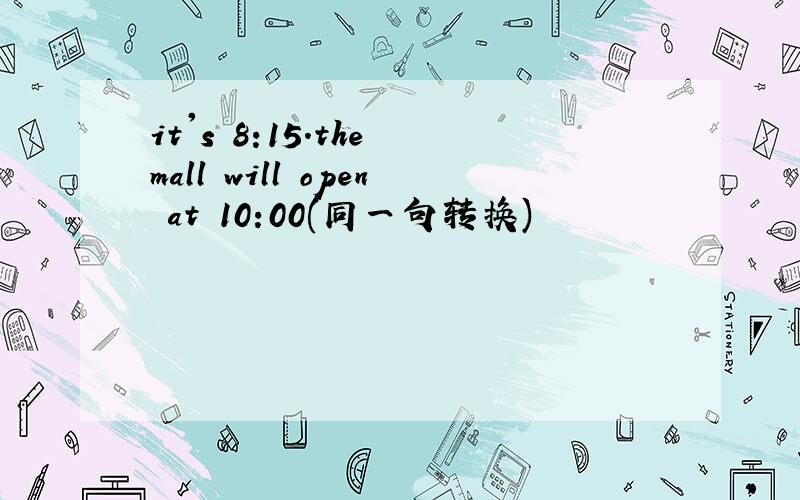 it's 8:15.the mall will open at 10:00(同一句转换)

STATIONERY